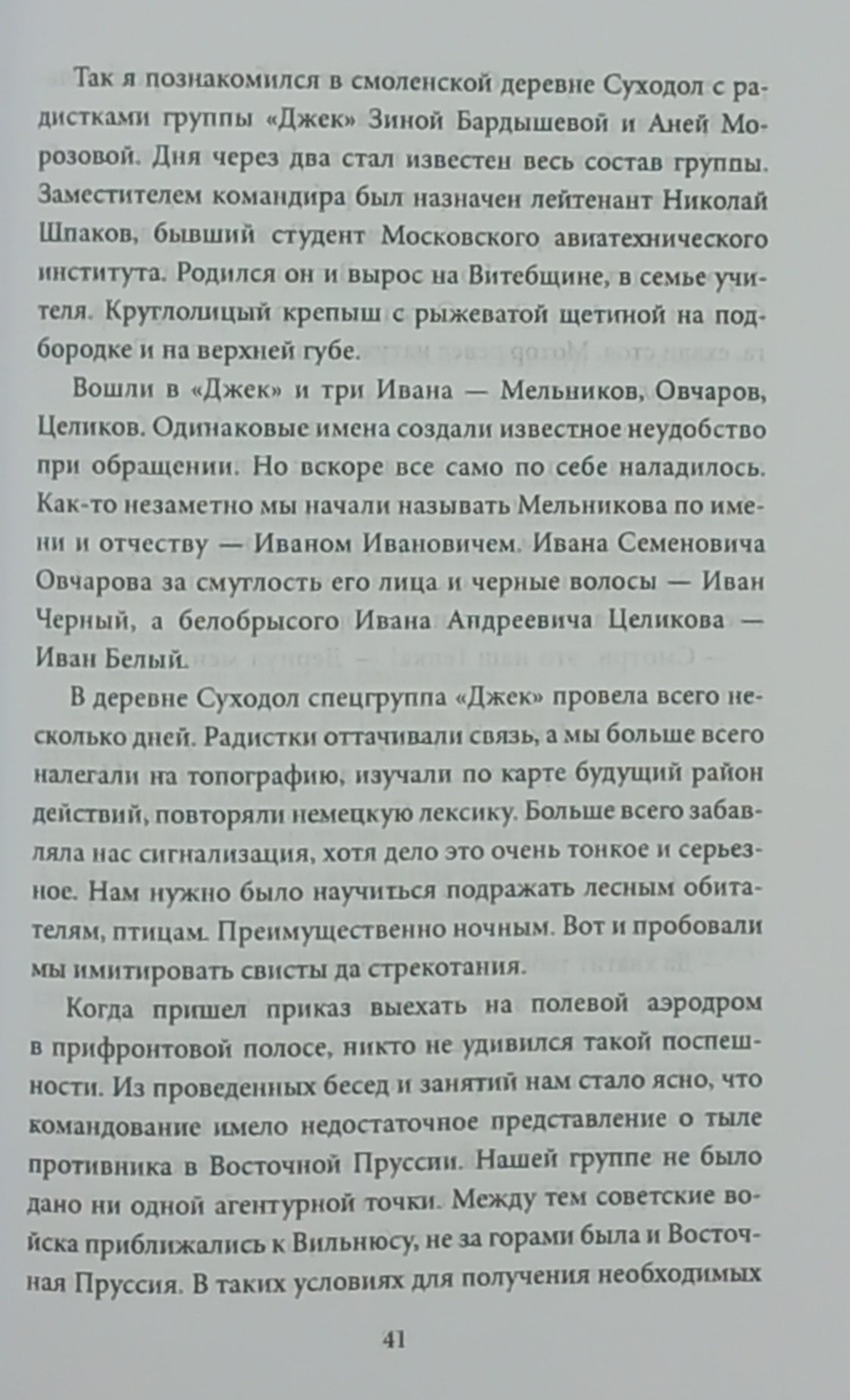 Так я познакомился в смоленской деревне Суходол с радистками группы «Джек» Зиной Бардышевой и Аней Морозовой. Дня через два стал известен весь состав группы. Заместителем командира был назначен лейтенант Николай Шпаков, бывший студент Московского авиатехнического института. Родился он и вырос на Витебщине, в семье учителя. Круглолицый крепыш с рыжеватой щетиной на подбородке и на верхней губе.

Вошли в «Джек» и три Ивана — Мельников, Овчаров, Целиков. Одинаковые имена создали известное неудобство при обращении. Но вскоре все само по себе наладилось. Как-то незаметно мы начали называть Мельникова по имени и отчеству — Иваном Ивановичем. Ивана Семеновича Овчарова за смуглость его лица и черные волосы — Иван Черный, а белобрысого Ивана Андреевича Целикова — Иван Белый.

В деревне Суходол спецгруппа «Джек» провела всего несколько дней. Радистки оттачивали связь, а мы больше всего налегали на топографию, изучали по карте будущий район действий, повторяли немецкую лексику. Больше всего забавляла нас сигнализация, хотя дело это очень тонкое и серьезное. Нам нужно было научиться подражать лесным обитателям, птицам. Преимущественно ночным. Вот и пробовали мы имитировать свисты да стрекотания.

Когда пришел приказ выехать на полевой аэродром в прифронтовой полосе, никто не удивился такой поспешности. Из проведенных бесед и занятий нам стало ясно, что командование имело недостаточное представление о тыле противника в Восточной Пруссии. Нашей группе не было дано ни одной агентурной точки. Между тем советские войска приближались к Вильнюсу, не за горами была и Восточная Пруссия. В таких условиях для получения необходимых

41